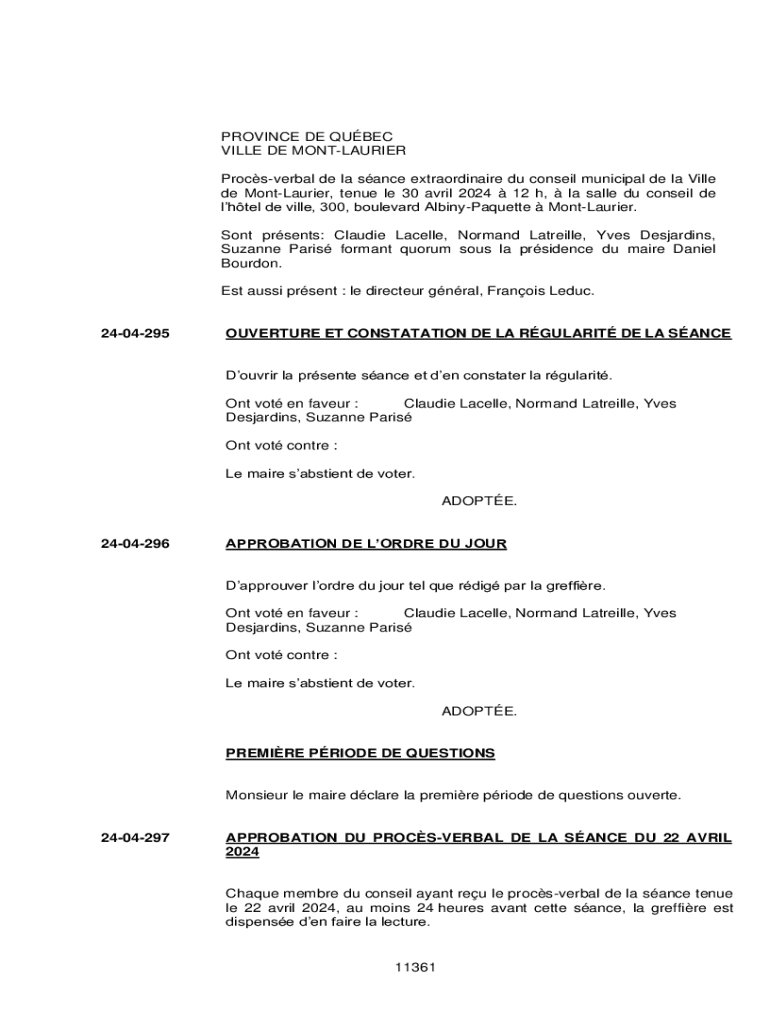 PROVINCE DE QUÉBEC
VILLE DE MONT-LAURIER

Procès-verbal de la séance extraordinaire du conseil municipal de la Ville de Mont-Laurier, tenue le 30 avril 2024 à 12 h, à la salle du conseil de l'hôtel de ville, 300, boulevard Albiny-Paquette à Mont-Laurier.

Sont présents: Claudie Lacelle, Normand Latreille, Yves Desjardins, Suzanne Parisé formant quorum sous la présidence du maire Daniel Bourdon.

Est aussi présent : le directeur général, François Leduc.

24-04-295

OUVERTURE ET CONSTATATION DE LA RÉGULARITÉ DE LA SÉANCE

D'ouvrir la présente séance et d'en constater la régularité.

Ont voté en faveur : Claudie Lacelle, Normand Latreille, Yves Desjardins, Suzanne Parisé

Ont voté contre :

Le maire s'abstient de voter.

ADOPTÉE.

24-04-296

APPROBATION DE L'ORDRE DU JOUR

D'approuver l'ordre du jour tel que rédigé par la greffière.

Ont voté en faveur : Claudie Lacelle, Normand Latreille, Yves Desjardins, Suzanne Parisé

Ont voté contre :

Le maire s'abstient de voter.

ADOPTÉE.

PREMIÈRE PÉRIODE DE QUESTIONS

Monsieur le maire déclare la première période de questions ouverte.

24-04-297

APPROBATION DU PROCÈS-VERBAL DE LA SÉANCE DU 22 AVRIL 2024

Chaque membre du conseil ayant reçu le procès-verbal de la séance tenue le 22 avril 2024, au moins 24 heures avant cette séance, la greffière est dispensée d'en faire la lecture.

11361